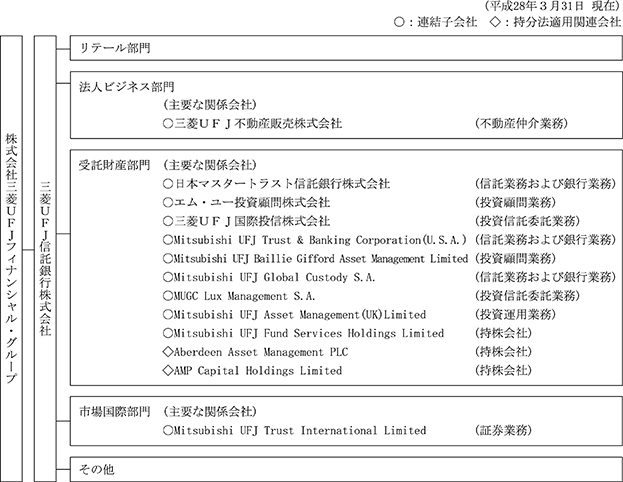 （平成28年３月31日　現在）
○：連結子会社　◇：持分法適用関連会社

株式会社三菱ＵＦＪフィナンシャル・グループ

三菱ＵＦＪ信託銀行株式会社

リテール部門

法人ビジネス部門
（主要な関係会社）
○三菱ＵＦＪ不動産販売株式会社　（不動産仲介業務）

受託財産部門　（主要な関係会社）
○日本マスタートラスト信託銀行株式会社　（信託業務および銀行業務）
○エム・ユー投資顧問株式会社　（投資顧問業務）
○三菱ＵＦＪ国際投信株式会社　（投資信託委託業務）
○Mitsubishi UFJ Trust & Banking Corporation(U.S.A.)　（信託業務および銀行業務）
○Mitsubishi UFJ Baillie Gifford Asset Management Limited　（投資顧問業務）
○Mitsubishi UFJ Global Custody S.A.　（信託業務および銀行業務）
○MUGC Lux Management S.A.　（投資信託委託業務）
○Mitsubishi UFJ Asset Management(UK)Limited　（投資運用業務）
○Mitsubishi UFJ Fund Services Holdings Limited　（持株会社）
◇Aberdeen Asset Management PLC　（持株会社）
◇AMP Capital Holdings Limited　（持株会社）

市場国際部門　（主要な関係会社）
○Mitsubishi UFJ Trust International Limited　（証券業務）

その他